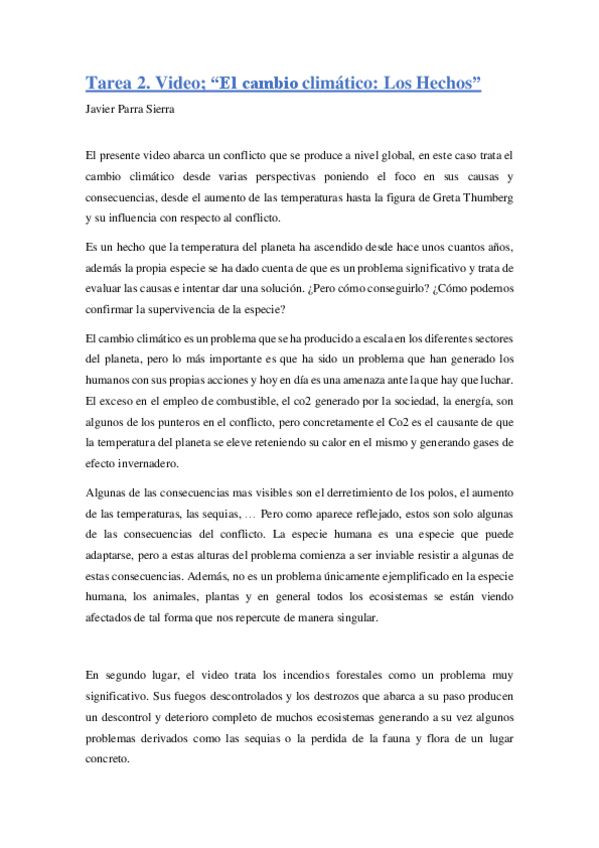 Tarea 2. Video; “El cambio climático: Los Hechos”

Javier Parra Sierra

El presente video abarca un conflicto que se produce a nivel global, en este caso trata el cambio climático desde varias perspectivas poniendo el foco en sus causas y consecuencias, desde el aumento de las temperaturas hasta la figura de Greta Thumberg y su influencia con respecto al conflicto.

Es un hecho que la temperatura del planeta ha ascendido desde hace unos cuantos años, además la propia especie se ha dado cuenta de que es un problema significativo y trata de evaluar las causas e intentar dar una solución. ¿Pero cómo conseguirlo? ¿Cómo podemos confirmar la supervivencia de la especie?

El cambio climático es un problema que se ha producido a escala en los diferentes sectores del planeta, pero lo más importante es que ha sido un problema que han generado los humanos con sus propias acciones y hoy en día es una amenaza ante la que hay que luchar. El exceso en el empleo de combustible, el co2 generado por la sociedad, la energía, son algunos de los punteros en el conflicto, pero concretamente el Co2 es el causante de que la temperatura del planeta se eleve reteniendo su calor en el mismo y generando gases de efecto invernadero.

Algunas de las consecuencias mas visibles son el derretimiento de los polos, el aumento de las temperaturas, las sequias, … Pero como aparece reflejado, estos son solo algunas de las consecuencias del conflicto. La especie humana es una especie que puede adaptarse, pero a estas alturas del problema comienza a ser inviable resistir a algunas de estas consecuencias. Además, no es un problema únicamente ejemplificado en la especie humana, los animales, plantas y en general todos los ecosistemas se están viendo afectados de tal forma que nos repercute de manera singular.

En segundo lugar, el video trata los incendios forestales como un problema muy significativo. Sus fuegos descontrolados y los destrozos que abarca a su paso producen un descontrol y deterioro completo de muchos ecosistemas generando a su vez algunos problemas derivados como las sequias o la perdida de la fauna y flora de un lugar concreto.